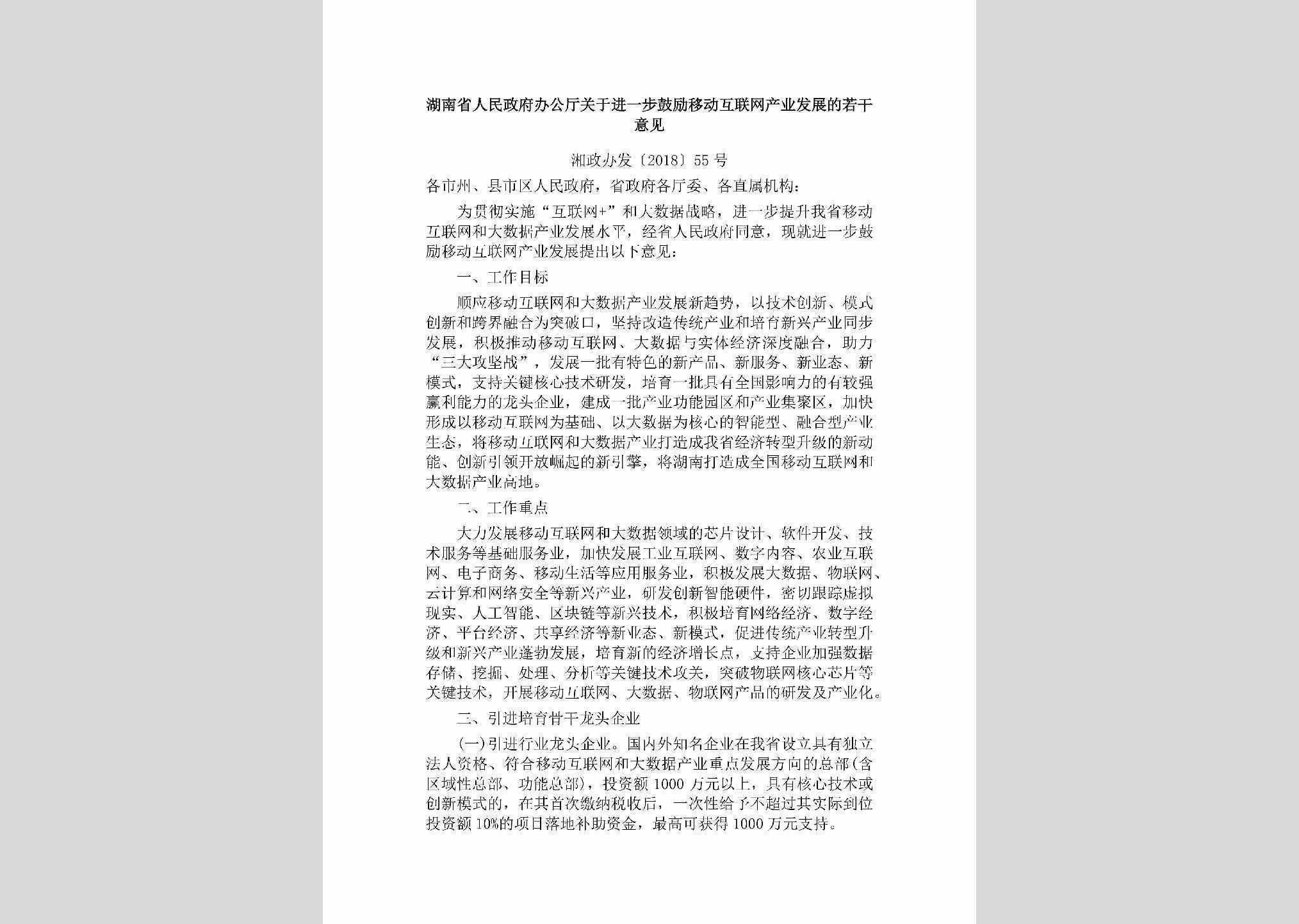 湖南省人民政府办公厅关于进一步鼓励移动互联网产业发展的若干意见

湘政办发〔2018〕55号

各市州、县市区人民政府，省政府各厅委、各直属机构：

为贯彻实施“互联网+”和大数据战略，进一步提升我省移动互联网和大数据产业发展水平，经省人民政府同意，现就进一步鼓励移动互联网产业发展提出以下意见：

一、工作目标

顺应移动互联网和大数据产业发展新趋势，以技术创新、模式创新和跨界融合为突破口，坚持改造传统产业和培育新兴产业同步发展，积极推动移动互联网、大数据与实体经济深度融合，助力“三大攻坚战”，发展一批有特色的新产品、新服务、新业态、新模式，支持关键核心技术研发，培育一批具有全国影响力的有较强赢利能力的龙头企业，建成一批产业功能园区和产业集聚区，加快形成以移动互联网为基础、以大数据为核心的智能型、融合型产业生态，将移动互联网和大数据产业打造成我省经济转型升级的新动能、创新引领开放崛起的新引擎，将湖南打造成全国移动互联网和大数据产业高地。

二、工作重点

大力发展移动互联网和大数据领域的芯片设计、软件开发、技术服务等基础服务业，加快发展工业互联网、数字内容、农业互联网、电子商务、移动生活等应用服务业，积极发展大数据、物联网、云计算和网络安全等新兴产业，研发创新智能硬件，密切跟踪虚拟现实、人工智能、区块链等新兴技术，积极培育网络经济、数字经济、平台经济、共享经济等新业态、新模式，促进传统产业转型升级和新兴产业蓬勃发展，培育新的经济增长点，支持企业加强数据存储、挖掘、处理、分析等关键技术攻关，突破物联网核心芯片等关键技术，开展移动互联网、大数据、物联网产品的研发及产业化。

三、引进培育骨干龙头企业

(一)引进行业龙头企业。国内外知名企业在我省设立具有独立法人资格、符合移动互联网和大数据产业重点发展方向的总部(含区域性总部、功能总部)，投资额1000万元以上，具有核心技术或创新模式的，在其首次缴纳税收后，一次性给予不超过其实际到位投资额10%的项目落地补助资金，最高可获得1000万元支持。